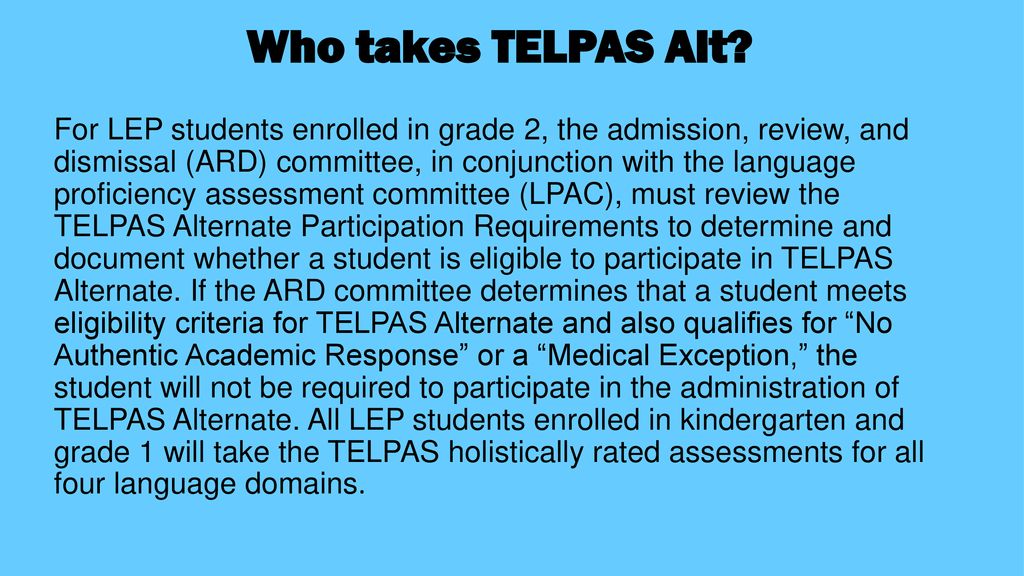 Who takes TELPAS Alt?

For LEP students enrolled in grade 2, the admission, review, and dismissal (ARD) committee, in conjunction with the language proficiency assessment committee (LPAC), must review the TELPAS Alternate Participation Requirements to determine and document whether a student is eligible to participate in TELPAS Alternate. If the ARD committee determines that a student meets eligibility criteria for TELPAS Alternate and also qualifies for “No Authentic Academic Response” or a “Medical Exception,” the student will not be required to participate in the administration of TELPAS Alternate. All LEP students enrolled in kindergarten and grade 1 will take the TELPAS holistically rated assessments for all four language domains.